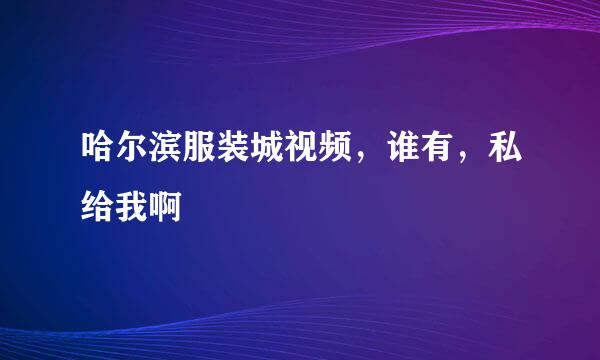 哈尔滨服装城视频，谁有，私给我啊